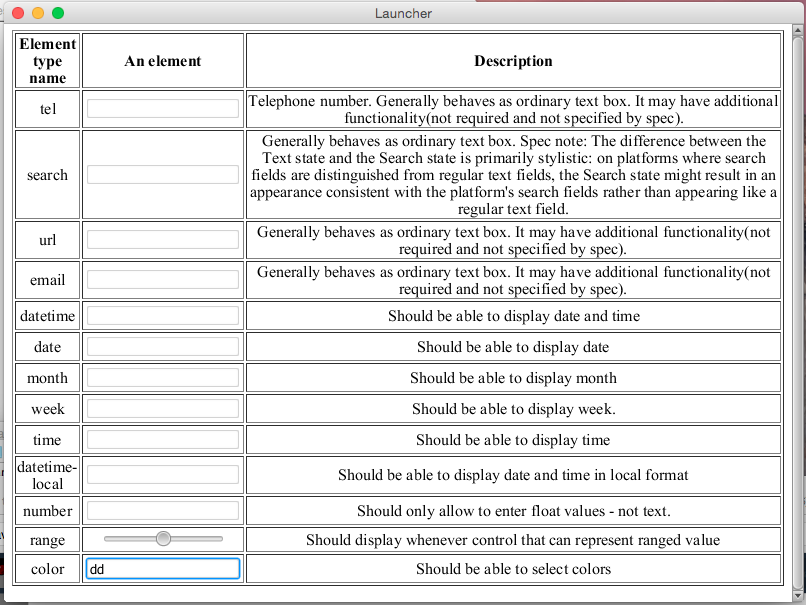 Launcher

| Element type name | An element | Description |
|---|---|---|
| tel | | Telephone number. Generally behaves as ordinary text box. It may have additional functionality(not required and not specified by spec). |
| search | | Generally behaves as ordinary text box. Spec note: The difference between the Text state and the Search state is primarily stylistic: on platforms where search fields are distinguished from regular text fields, the Search state might result in an appearance consistent with the platform's search fields rather than appearing like a regular text field. |
| url | | Generally behaves as ordinary text box. It may have additional functionality(not required and not specified by spec). |
| email | | Generally behaves as ordinary text box. It may have additional functionality(not required and not specified by spec). |
| datetime | | Should be able to display date and time |
| date | | Should be able to display date |
| month | | Should be able to display month |
| week | | Should be able to display week. |
| time | | Should be able to display time |
| datetime-local | | Should be able to display date and time in local format |
| number | | Should only allow to enter float values - not text. |
| range | | Should display whenever control that can represent ranged value |
| color | dd | Should be able to select colors |